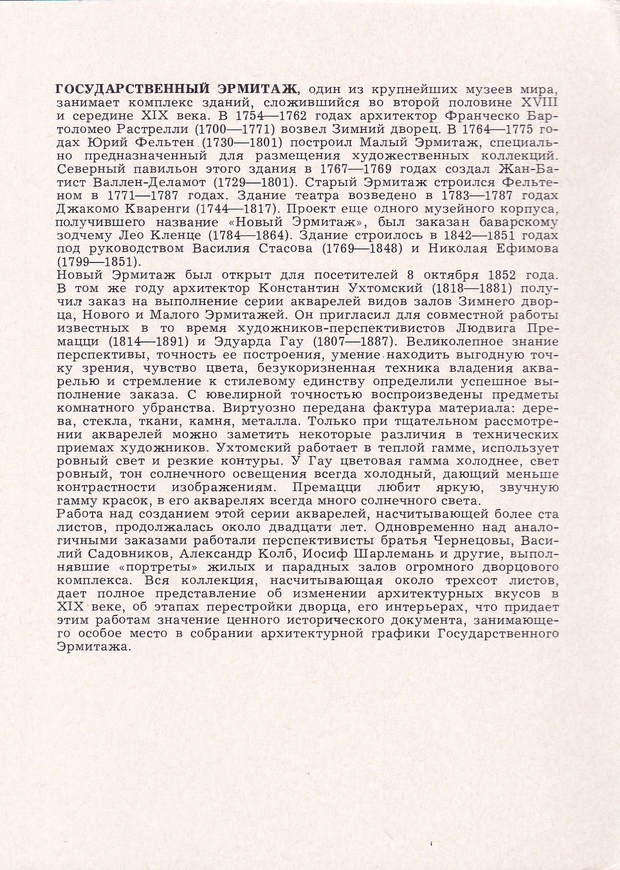 ГОСУДАРСТВЕННЫЙ ЭРМИТАЖ, один из крупнейших музеев мира, занимает комплекс зданий, сложившийся во второй половине XVIII и середине XIX века. В 1754—1762 годах архитектор Франческо Бартоломео Растрелли (1700—1771) возвел Зимний дворец. В 1764—1775 годах Юрий Фельтен (1730—1801) построил Малый Эрмитаж, специально предназначенный для размещения художественных коллекций. Северный павильон этого здания в 1767—1769 годах создал Жан-Батист Валлен-Деламот (1729—1801). Старый Эрмитаж строился Фельтеном в 1771—1787 годах. Здание театра возведено в 1783—1787 годах Джакомо Кваренги (1744—1817). Проект еще одного музейного корпуса, получившего название «Новый Эрмитаж», был заказан баварскому зодчему Лео Кленце (1784—1864). Здание строилось в 1842—1851 годах под руководством Василия Стасова (1769—1848) и Николая Ефимова (1799—1851).
Новый Эрмитаж был открыт для посетителей 8 октября 1852 года. В том же году архитектор Константин Ухтомский (1818—1881) получил заказ на выполнение серии акварелей видов залов Зимнего дворца, Нового и Малого Эрмитажей. Он пригласил для совместной работы известных в то время художников-перспективистов Людвига Премацци (1814—1891) и Эдуарда Гау (1807—1887). Великолепное знание перспективы, точность ее построения, умение находить выгодную точку зрения, чувство цвета, безукоризненная техника владения акварелью и стремление к стилевому единству определили успешное выполнение заказа. С ювелирной точностью воспроизведены предметы комнатного убранства. Виртуозно передана фактура материала: дерева, стекла, ткани, камня, металла. Только при тщательном рассмотрении акварелей можно заметить некоторые различия в технических приемах художников. Ухтомский работает в теплой гамме, использует ровный свет и резкие контуры. У Гау цветовая гамма холоднее, свет ровный, тон солнечного освещения всегда холодный, дающий меньше контрастности изображениям. Премацци любит яркую, звучную гамму красок, в его акварелях всегда много солнечного света.
Работа над созданием этой серии акварелей, насчитывающей более ста листов, продолжалась около двадцати лет. Одновременно над аналогичными заказами работали перспективисты братья Чернецовы, Василий Садовников, Александр Колб, Иосиф Шарлемань и другие, выполнявшие «портреты» жилых и парадных залов огромного дворцового комплекса. Вся коллекция, насчитывающая около трехсот листов, дает полное представление об изменении архитектурных вкусов в XIX веке, об этапах перестройки дворца, его интерьерах, что придает этим работам значение ценного исторического документа, занимающего особое место в собрании архитектурной графики Государственного Эрмитажа.